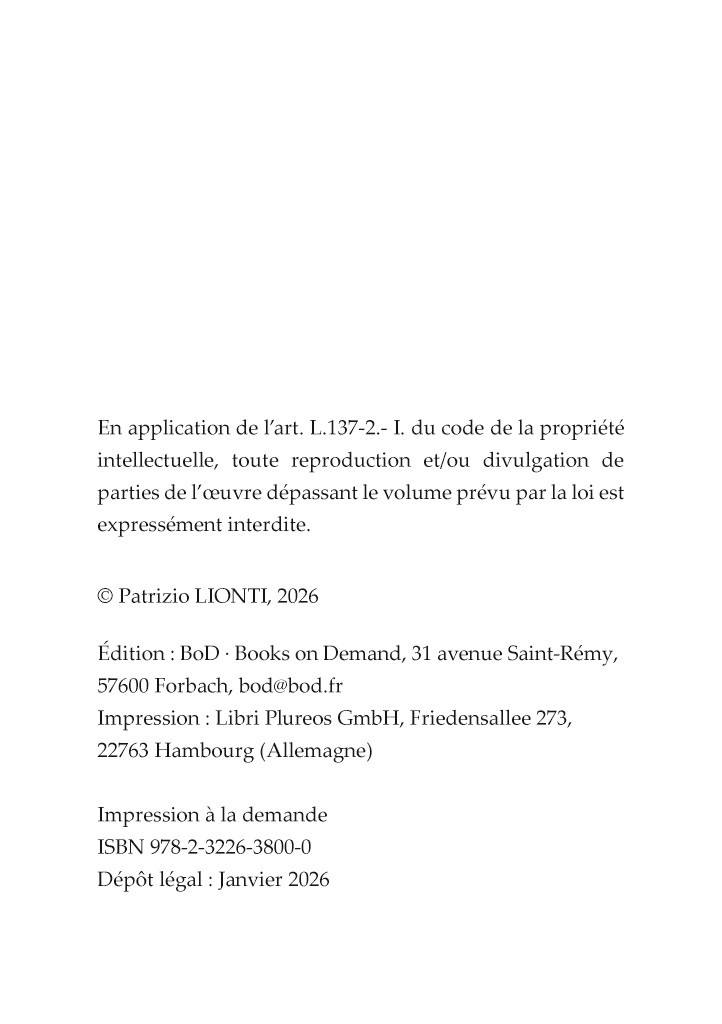 En application de l’art. L.137-2.- I. du code de la propriété intellectuelle, toute reproduction et/ou divulgation de parties de l’œuvre dépassant le volume prévu par la loi est expressément interdite.

© Patrizio LIONTI, 2026

Édition : BoD · Books on Demand, 31 avenue Saint-Rémy, 57600 Forbach, bod@bod.fr
Impression : Libri Plureos GmbH, Friedensallee 273, 22763 Hambourg (Allemagne)

Impression à la demande
ISBN 978-2-3226-3800-0
Dépôt légal : Janvier 2026